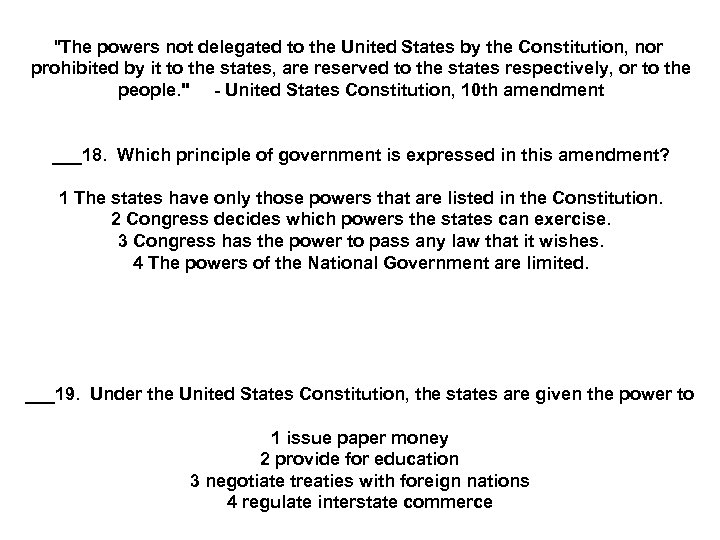 "The powers not delegated to the United States by the Constitution, nor prohibited by it to the states, are reserved to the states respectively, or to the people."   - United States Constitution, 10th amendment

___18.  Which principle of government is expressed in this amendment?

1 The states have only those powers that are listed in the Constitution.
2 Congress decides which powers the states can exercise.
3 Congress has the power to pass any law that it wishes.
4 The powers of the National Government are limited.

___19.  Under the United States Constitution, the states are given the power to

1 issue paper money
2 provide for education
3 negotiate treaties with foreign nations
4 regulate interstate commerce